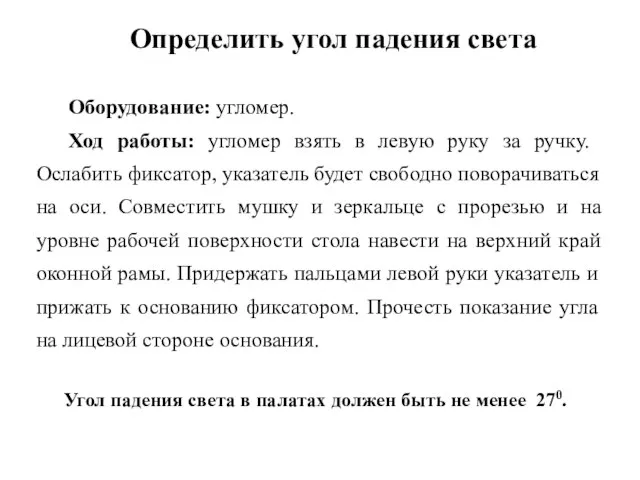 Определить угол падения света

Оборудование: угломер.

Ход работы: угломер взять в левую руку за ручку. Ослабить фиксатор, указатель будет свободно поворачиваться на оси. Совместить мушку и зеркальце с прорезью и на уровне рабочей поверхности стола навести на верхний край оконной рамы. Придержать пальцами левой руки указатель и прижать к основанию фиксатором. Прочесть показание угла на лицевой стороне основания.

Угол падения света в палатах должен быть не менее $27^0$.